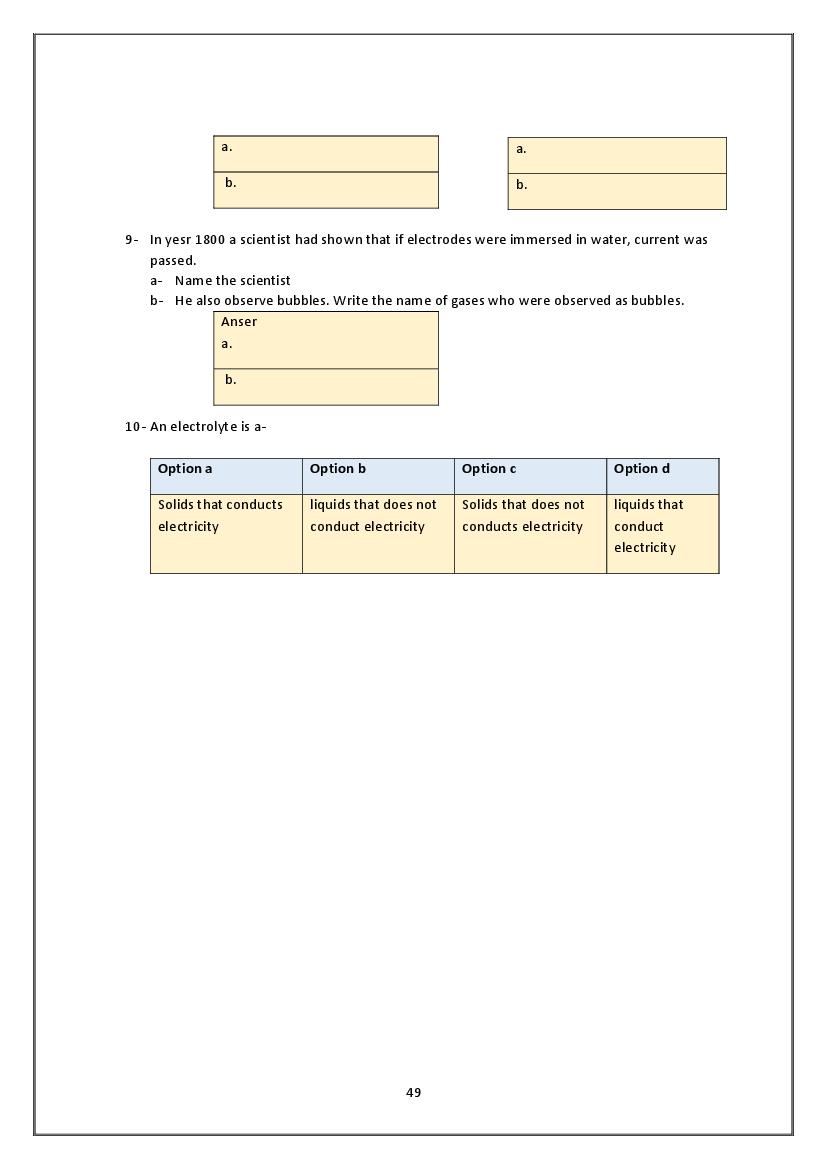 a.

b.

a.

b.

9- In yesr 1800 a scientist had shown that if electrodes were immersed in water, current was passed.
a- Name the scientist
b- He also observe bubbles. Write the name of gases who were observed as bubbles.

Anser
a.

b.

10- An electrolyte is a-

| Option a | Option b | Option c | Option d |
|---|---|---|---|
| Solids that conducts electricity | liquids that does not conduct electricity | Solids that does not conducts electricity | liquids that conduct electricity |

49